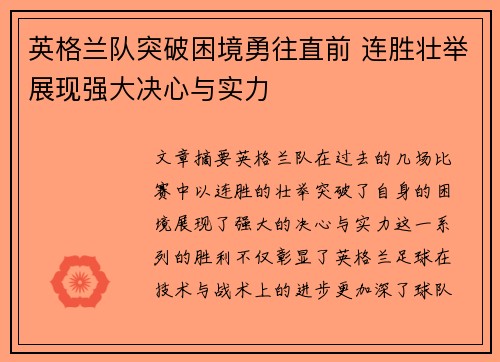 英格兰队突破困境勇往直前 连胜壮举展现强大决心与实力

文章摘要英格兰队在过去的几场比赛中以连胜的壮举突破了自身的困境展现了强大的决心与实力这一系列的胜利不仅彰显了英格兰足球在技术与战术上的进步更加深了球队